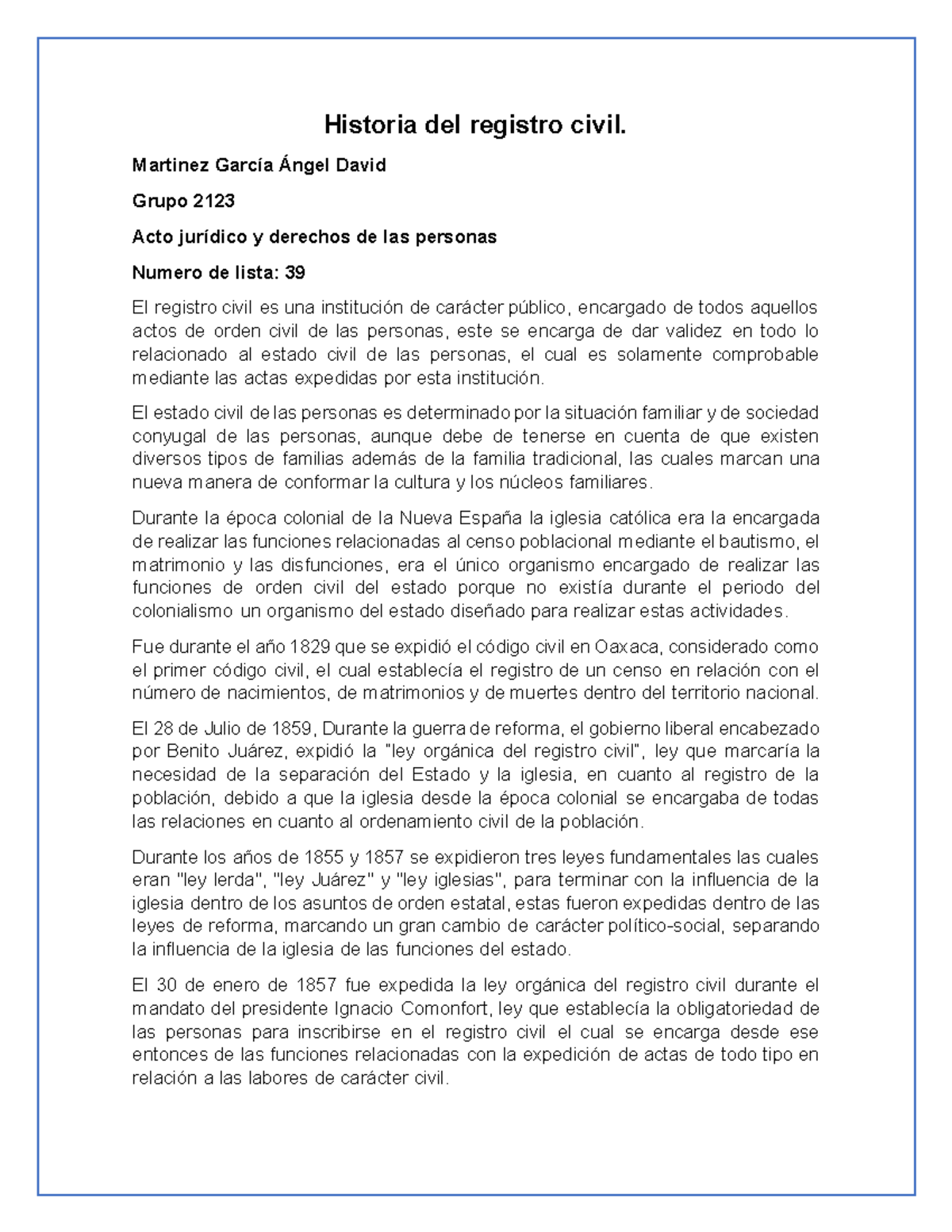 Historia del registro civil.

Martinez García Ángel David

Grupo 2123

Acto jurídico y derechos de las personas

Numero de lista: 39

El registro civil es una institución de carácter público, encargado de todos aquellos actos de orden civil de las personas, este se encarga de dar validez en todo lo relacionado al estado civil de las personas, el cual es solamente comprobable mediante las actas expedidas por esta institución.

El estado civil de las personas es determinado por la situación familiar y de sociedad conyugal de las personas, aunque debe de tenerse en cuenta de que existen diversos tipos de familias además de la familia tradicional, las cuales marcan una nueva manera de conformar la cultura y los núcleos familiares.

Durante la época colonial de la Nueva España la iglesia católica era la encargada de realizar las funciones relacionadas al censo poblacional mediante el bautismo, el matrimonio y las disfunciones, era el único organismo encargado de realizar las funciones de orden civil del estado porque no existía durante el periodo del colonialismo un organismo del estado diseñado para realizar estas actividades.

Fue durante el año 1829 que se expidió el código civil en Oaxaca, considerado como el primer código civil, el cual establecía el registro de un censo en relación con el número de nacimientos, de matrimonios y de muertes dentro del territorio nacional.

El 28 de Julio de 1859, Durante la guerra de reforma, el gobierno liberal encabezado por Benito Juárez, expidió la "ley orgánica del registro civil", ley que marcaría la necesidad de la separación del Estado y la iglesia, en cuanto al registro de la población, debido a que la iglesia desde la época colonial se encargaba de todas las relaciones en cuanto al ordenamiento civil de la población.

Durante los años de 1855 y 1857 se expidieron tres leyes fundamentales las cuales eran "ley lerda", "ley Juárez" y "ley iglesias", para terminar con la influencia de la iglesia dentro de los asuntos de orden estatal, estas fueron expedidas dentro de las leyes de reforma, marcando un gran cambio de carácter político-social, separando la influencia de la iglesia de las funciones del estado.

El 30 de enero de 1857 fue expedida la ley orgánica del registro civil durante el mandato del presidente Ignacio Comonfort, ley que establecía la obligatoriedad de las personas para inscribirse en el registro civil el cual se encarga desde ese entonces de las funciones relacionadas con la expedición de actas de todo tipo en relación a las labores de carácter civil.